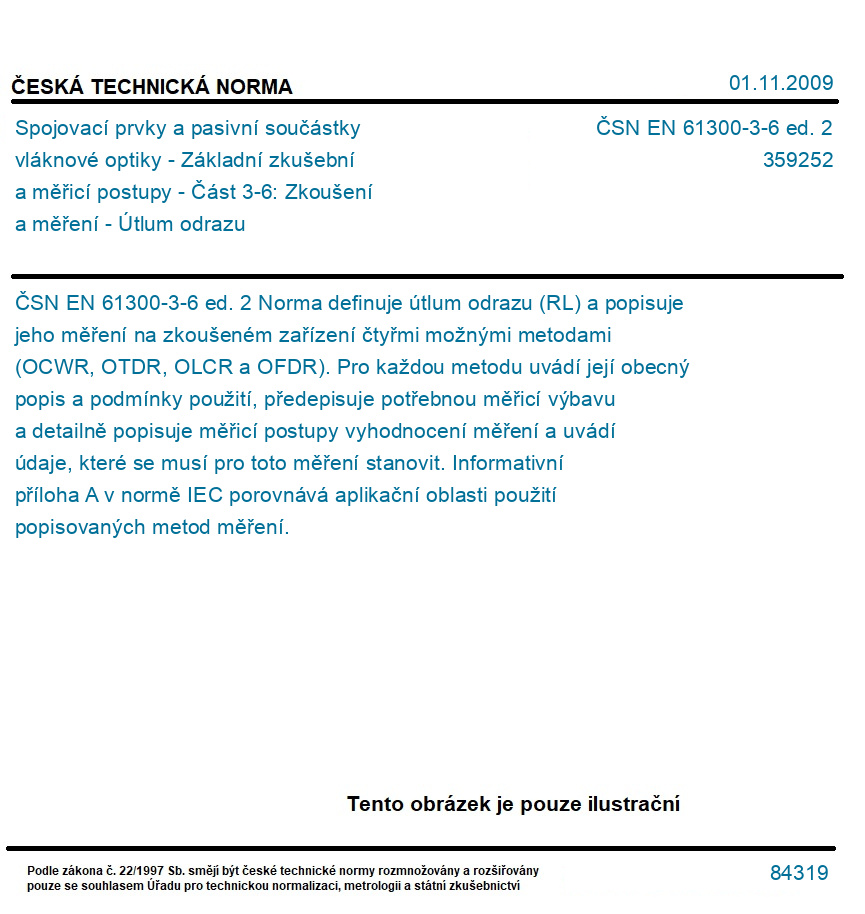 ČESKÁ TECHNICKÁ NORMA

01.11.2009

Spojovací prvky a pasivní součástky vláknové optiky - Základní zkušební a měřicí postupy - Část 3-6: Zkoušení a měření - Útlum odrazu

ČSN EN 61300-3-6 ed. 2
359252

ČSN EN 61300-3-6 ed. 2 Norma definuje útlum odrazu (RL) a popisuje jeho měření na zkoušeném zařízení čtyřmi možnými metodami (OCWR, OTDR, OLCR a OFDR). Pro každou metodu uvádí její obecný popis a podmínky použití, předepisuje potřebnou měřicí výbavu a detailně popisuje měřicí postupy vyhodnocení měření a uvádí údaje, které se musí pro toto měření stanovit. Informativní příloha A v normě IEC porovnává aplikační oblasti použití popisovaných metod měření.

Tento obrázek je pouze ilustrační

Podle zákona č. 22/1997 Sb. smějí být české technické normy rozmnožovány a rozšiřovány pouze se souhlasem Úřadu pro technickou normalizaci, metrologii a státní zkušebnictví

84319